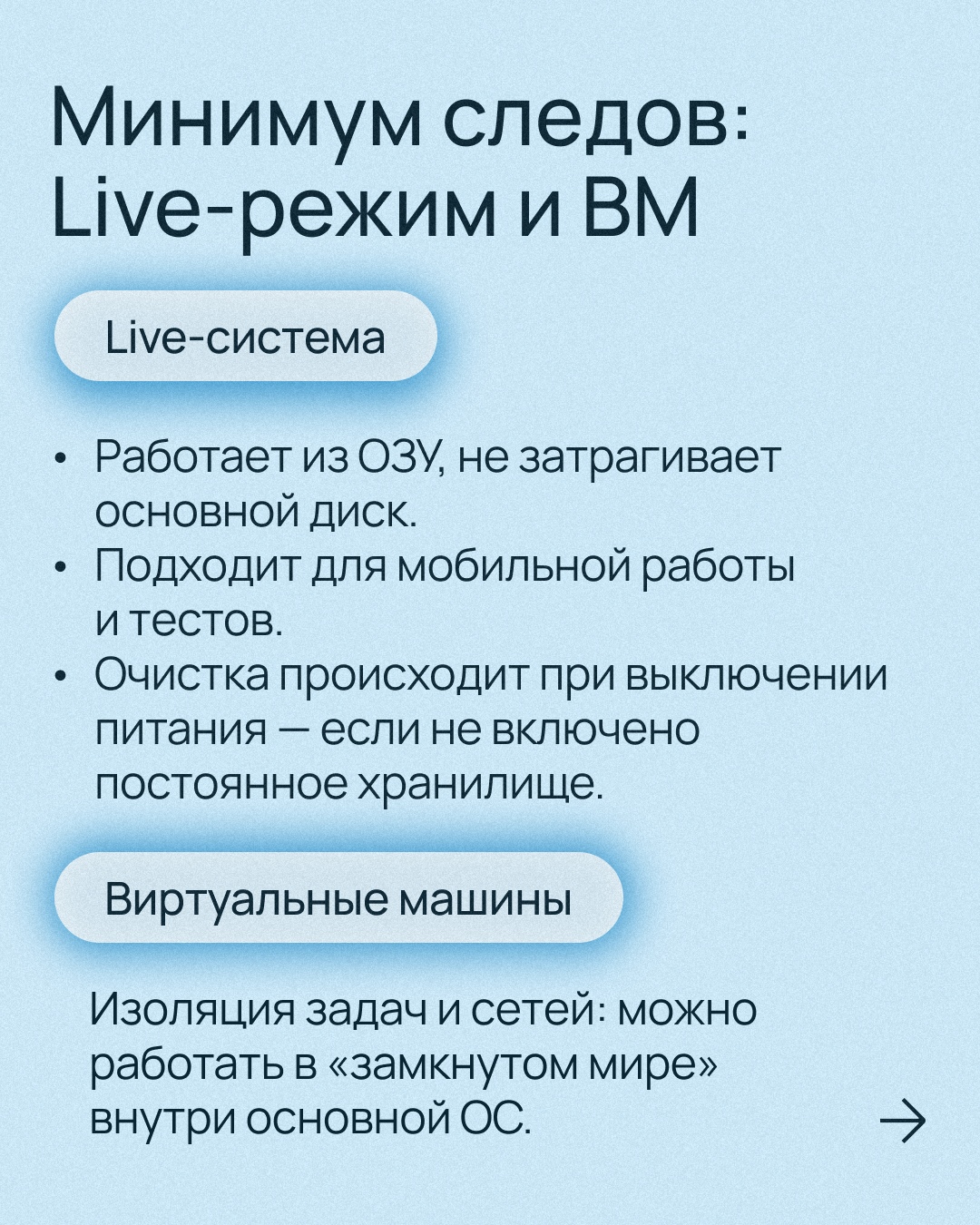 Минимум следов: Live-режим и ВМ

Live-система

• Работает из ОЗУ, не затрагивает основной диск.
• Подходит для мобильной работы и тестов.
• Очистка происходит при выключении питания — если не включено постоянное хранилище.

Виртуальные машины

Изоляция задач и сетей: можно работать в «замкнутом мире» внутри основной ОС.

→